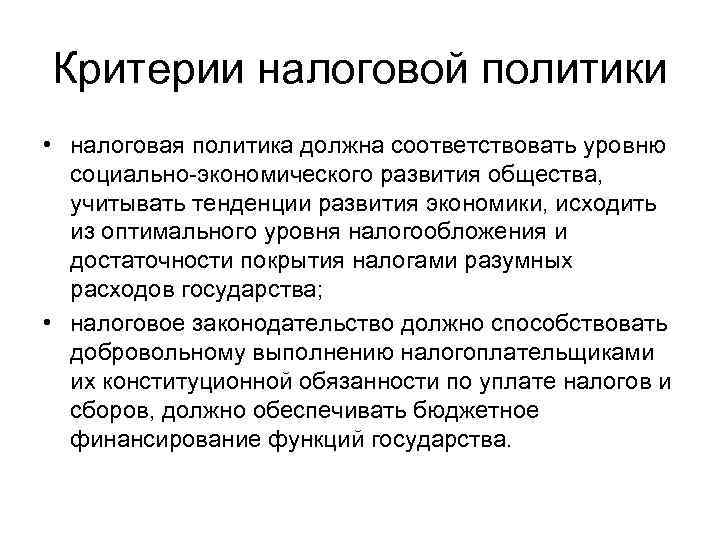 Критерии налоговой политики

• налоговая политика должна соответствовать уровню социально-экономического развития общества, учитывать тенденции развития экономики, исходить из оптимального уровня налогообложения и достаточности покрытия налогами разумных расходов государства;

• налоговое законодательство должно способствовать добровольному выполнению налогоплательщиками их конституционной обязанности по уплате налогов и сборов, должно обеспечивать бюджетное финансирование функций государства.